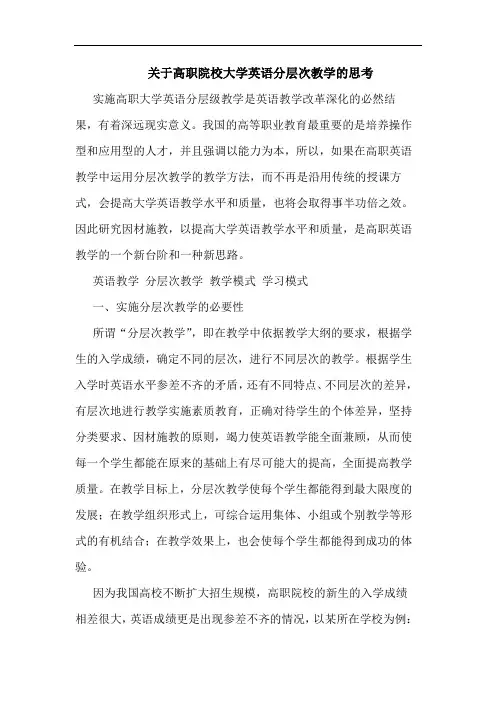 关于高职院校大学英语分层次教学的思考

实施高职大学英语分层级教学是英语教学改革深化的必然结果，有着深远现实意义。我国的高等职业教育最重要的是培养操作型和应用型的人才，并且强调以能力为本，所以，如果在高职英语教学中运用分层次教学的教学方法，而不再是沿用传统的授课方式，会提高大学英语教学水平和质量，也将会取得事半功倍之效。因此研究因材施教，以提高大学英语教学水平和质量，是高职英语教学的一个新台阶和一种新思路。

英语教学 分层次教学 教学模式 学习模式

一、实施分层次教学的必要性

所谓“分层次教学”，即在教学中依据教学大纲的要求，根据学生的入学成绩，确定不同的层次，进行不同层次的教学。根据学生入学时英语水平参差不齐的矛盾，还有不同特点、不同层次的差异，有层次地进行教学实施素质教育，正确对待学生的个体差异，坚持分类要求、因材施教的原则，竭力使英语教学能全面兼顾，从而使每一个学生都能在原来的基础上有尽可能大的提高，全面提高教学质量。在教学目标上，分层次教学使每个学生都能得到最大限度的发展；在教学组织形式上，可综合运用集体、小组或个别教学等形式的有机结合；在教学效果上，也会使每个学生都能得到成功的体验。

因为我国高校不断扩大招生规模，高职院校的新生的入学成绩相差很大，英语成绩更是出现参差不齐的情况，以某所在学校为例：